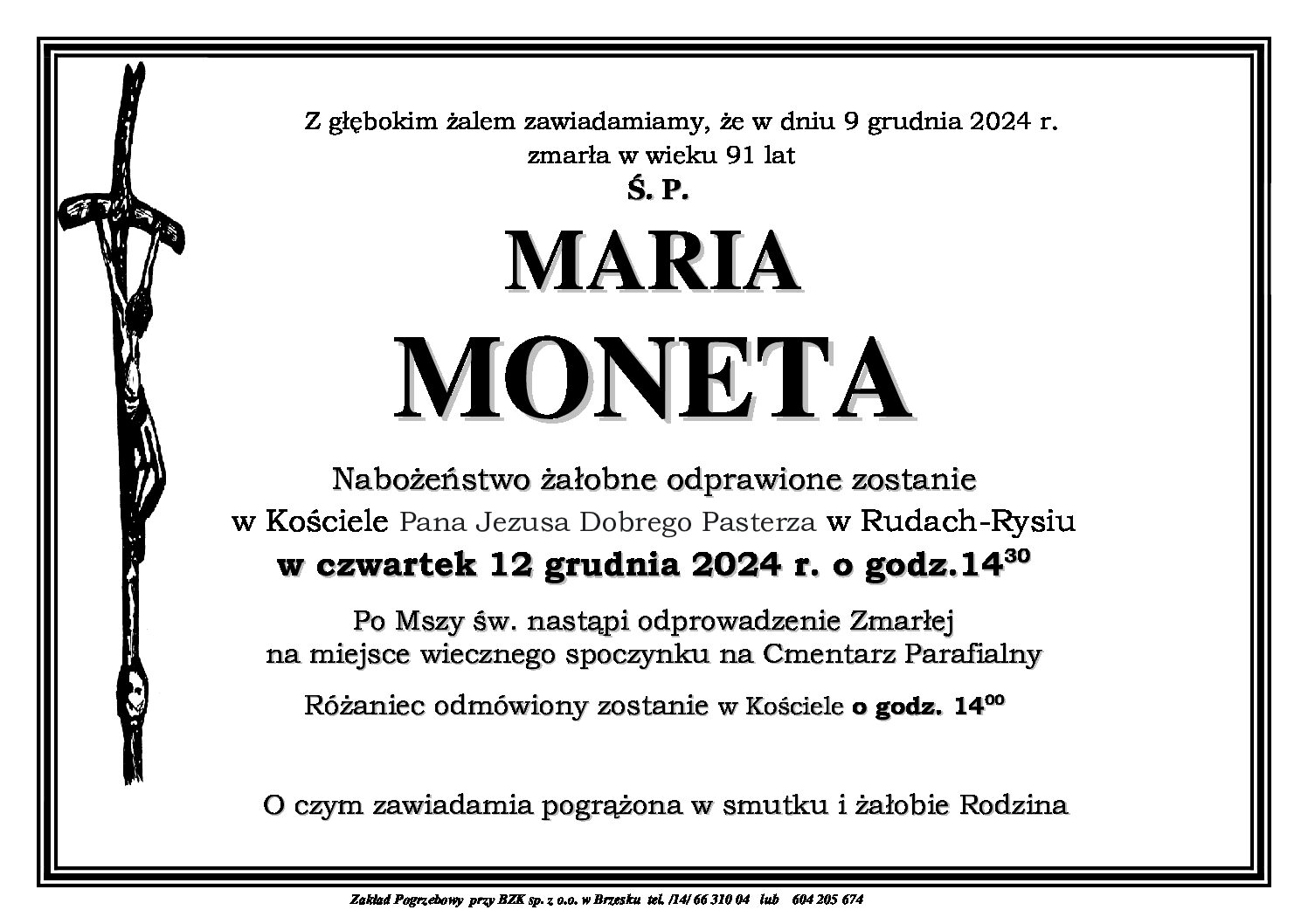 Z głębokim żalem zawiadamiamy, że w dniu 9 grudnia 2024 r. zmarła w wieku 91 lat

Ś. P.

MARIA

MONETA

Nabożeństwo żałobne odprawione zostanie w Kościele Pana Jezusa Dobrego Pasterza w Rudach-Rysiu

w czwartek 12 grudnia 2024 r. o godz.$14^{30}$

Po Mszy św. nastąpi odprowadzenie Zmarłej na miejsce wiecznego spoczynku na Cmentarz Parafialny

Różaniec odmówiony zostanie w Kościele o godz. $14^{00}$

O czym zawiadamia pogrążona w smutku i żałobie Rodzina

Zakład Pogrzebowy przy BZK sp. z o.o. w Brzesku tel. /14/ 66 310 04 lub 604 205 674